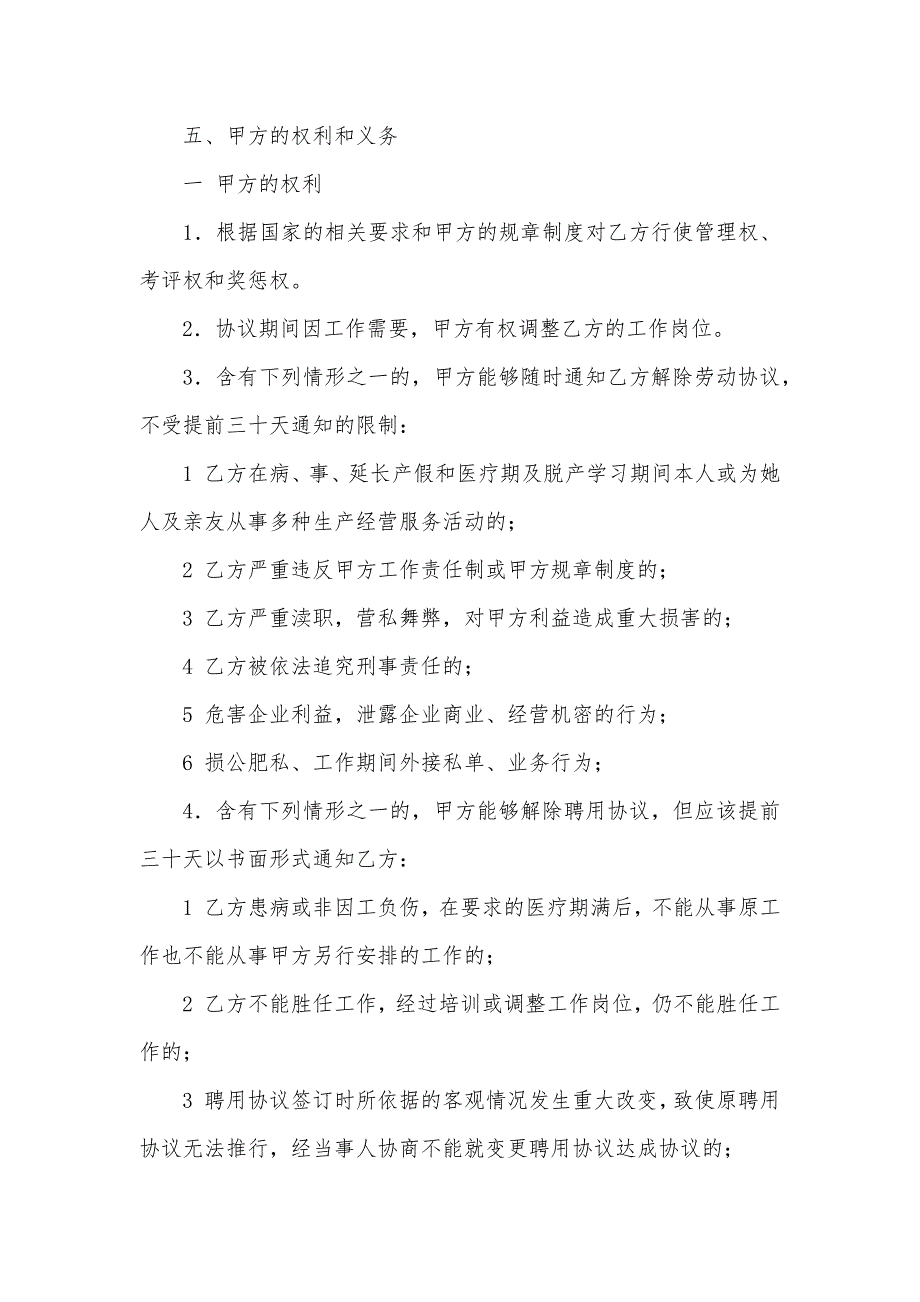 五、甲方的权利和义务

一 甲方的权利

1．根据国家的相关要求和甲方的规章制度对乙方行使管理权、考评权和奖惩权。

2．协议期间因工作需要，甲方有权调整乙方的工作岗位。

3．含有下列情形之一的，甲方能够随时通知乙方解除劳动协议，不受提前三十天通知的限制：

1 乙方在病、事、延长产假和医疗期及脱产学习期间本人或为她人及亲友从事多种生产经营服务活动的；

2 乙方严重违反甲方工作责任制或甲方规章制度的；

3 乙方严重渎职，营私舞弊，对甲方利益造成重大损害的；

4 乙方被依法追究刑事责任的；

5 危害企业利益，泄露企业商业、经营机密的行为；

6 损公肥私、工作期间外接私单、业务行为；

4．含有下列情形之一的，甲方能够解除聘用协议，但应该提前三十天以书面形式通知乙方：

1 乙方患病或非因工负伤，在要求的医疗期满后，不能从事原工作也不能从事甲方另行安排的工作的；

2 乙方不能胜任工作，经过培训或调整工作岗位，仍不能胜任工作的；

3 聘用协议签订时所依据的客观情况发生重大改变，致使原聘用协议无法推行，经当事人协商不能就变更聘用协议达成协议的；